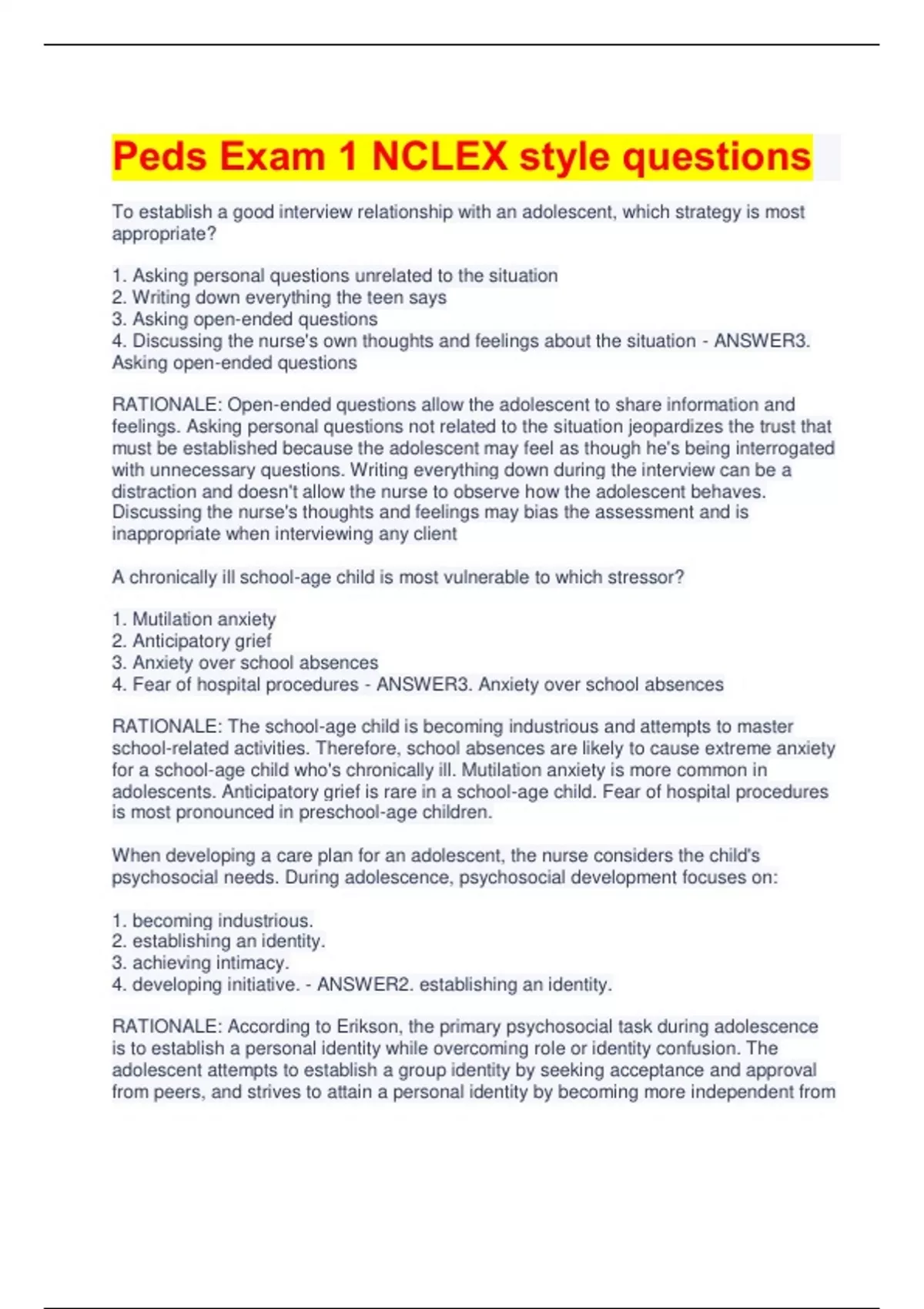 Peds Exam 1 NCLEX style questions

To establish a good interview relationship with an adolescent, which strategy is most appropriate?

1. Asking personal questions unrelated to the situation
2. Writing down everything the teen says
3. Asking open-ended questions
4. Discussing the nurse's own thoughts and feelings about the situation - ANSWER3. Asking open-ended questions

RATIONALE: Open-ended questions allow the adolescent to share information and feelings. Asking personal questions not related to the situation jeopardizes the trust that must be established because the adolescent may feel as though he's being interrogated with unnecessary questions. Writing everything down during the interview can be a distraction and doesn't allow the nurse to observe how the adolescent behaves. Discussing the nurse's thoughts and feelings may bias the assessment and is inappropriate when interviewing any client

A chronically ill school-age child is most vulnerable to which stressor?

1. Mutilation anxiety
2. Anticipatory grief
3. Anxiety over school absences
4. Fear of hospital procedures - ANSWER3. Anxiety over school absences

RATIONALE: The school-age child is becoming industrious and attempts to master school-related activities. Therefore, school absences are likely to cause extreme anxiety for a school-age child who's chronically ill. Mutilation anxiety is more common in adolescents. Anticipatory grief is rare in a school-age child. Fear of hospital procedures is most pronounced in preschool-age children.

When developing a care plan for an adolescent, the nurse considers the child's psychosocial needs. During adolescence, psychosocial development focuses on:

1. becoming industrious.
2. establishing an identity.
3. achieving intimacy.
4. developing initiative. - ANSWER2. establishing an identity.

RATIONALE: According to Erikson, the primary psychosocial task during adolescence is to establish a personal identity while overcoming role or identity confusion. The adolescent attempts to establish a group identity by seeking acceptance and approval from peers, and strives to attain a personal identity by becoming more independent from